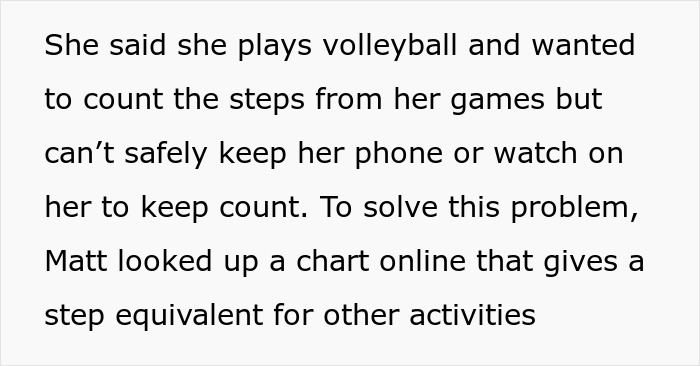 She said she plays volleyball and wanted to count the steps from her games but can’t safely keep her phone or watch on her to keep count. To solve this problem, Matt looked up a chart online that gives a step equivalent for other activities